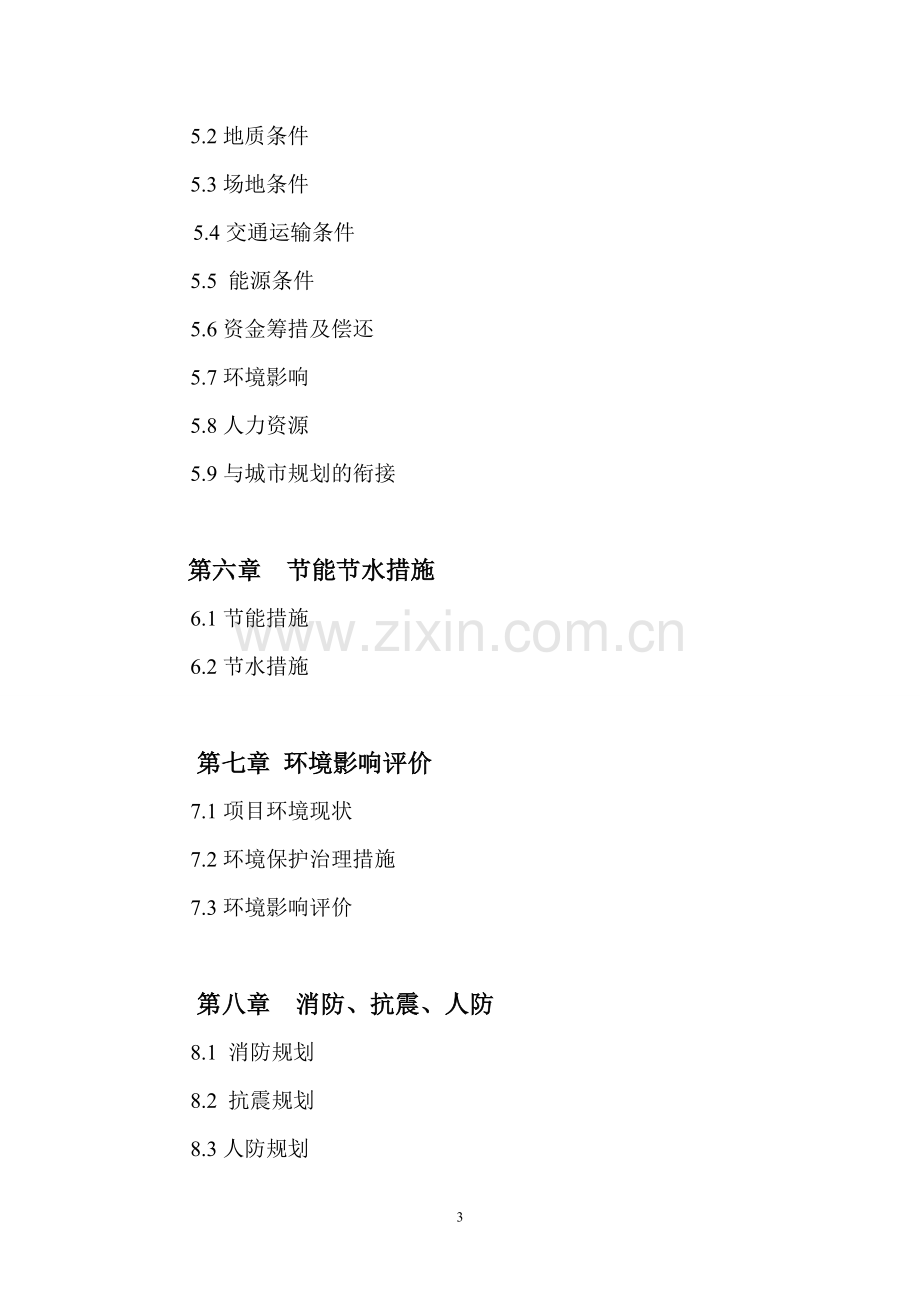 5.2地质条件

5.3场地条件

5.4交通运输条件

5.5 能源条件

5.6资金筹措及偿还

5.7环境影响

5.8人力资源

5.9与城市规划的衔接

第六章 节能节水措施

6.1节能措施

6.2节水措施

第七章 环境影响评价

7.1项目环境现状

7.2环境保护治理措施

7.3环境影响评价

第八章 消防、抗震、人防

8.1 消防规划

8.2 抗震规划

8.3人防规划

3

www.zixin.com.cn